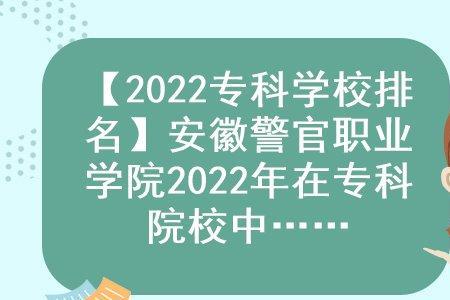 【2022专科学校排名】安徽警官职业学院2022年在专科院校中……